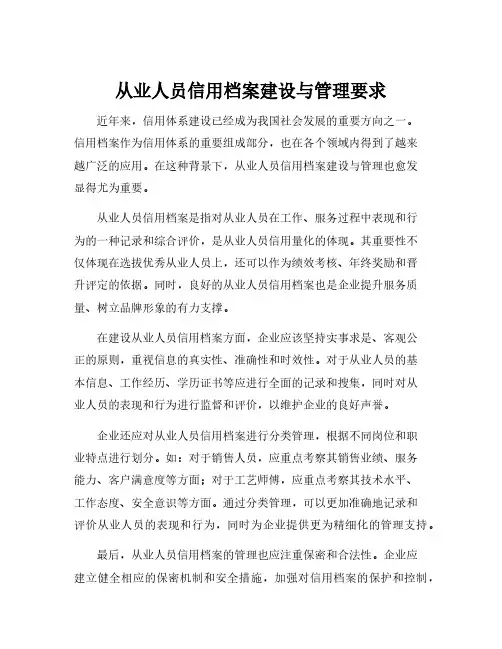 从业人员信用档案建设与管理要求

近年来，信用体系建设已经成为我国社会发展的重要方向之一。信用档案作为信用体系的重要组成部分，也在各个领域内得到了越来越广泛的应用。在这种背景下，从业人员信用档案建设与管理也愈发显得尤为重要。

从业人员信用档案是指对从业人员在工作、服务过程中表现和行为的一种记录和综合评价，是从业人员信用量化的体现。其重要性不仅体现在选拔优秀从业人员上，还可以作为绩效考核、年终奖励和晋升评定的依据。同时，良好的从业人员信用档案也是企业提升服务质量、树立品牌形象的有力支撑。

在建设从业人员信用档案方面，企业应该坚持实事求是、客观公正的原则，重视信息的真实性、准确性和时效性。对于从业人员的基本信息、工作经历、学历证书等应进行全面的记录和搜集，同时对从业人员的表现和行为进行监督和评价，以维护企业的良好声誉。

企业还应对从业人员信用档案进行分类管理，根据不同岗位和职业特点进行划分。如：对于销售人员，应重点考察其销售业绩、服务能力、客户满意度等方面；对于工艺师傅，应重点考察其技术水平、工作态度、安全意识等方面。通过分类管理，可以更加准确地记录和评价从业人员的表现和行为，同时为企业提供更为精细化的管理支持。

最后，从业人员信用档案的管理也应注重保密和合法性。企业应建立健全相应的保密机制和安全措施，加强对信用档案的保护和控制，